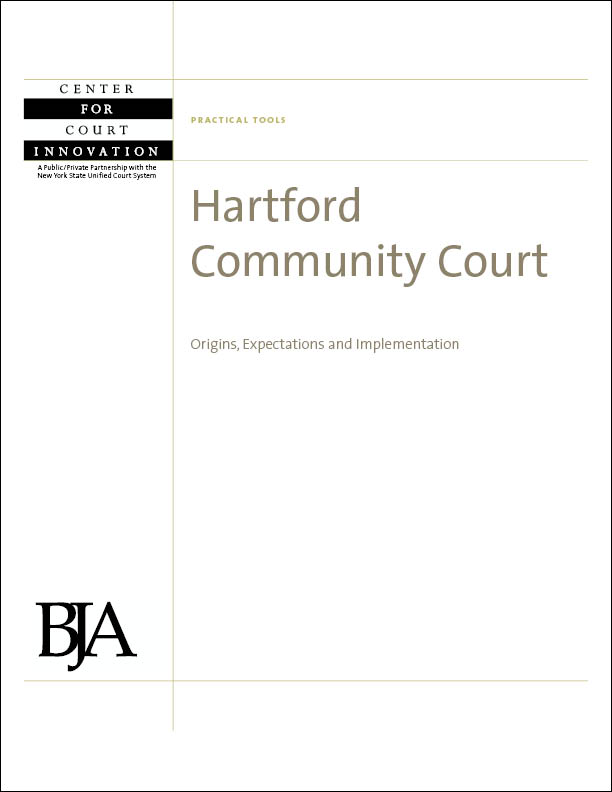 CENTER
FOR
COURT
INNOVATION
A Public/Private Partnership with the New York State Unified Court System

PRACTICAL TOOLS

Hartford Community Court

Origins, Expectations and Implementation

BJA